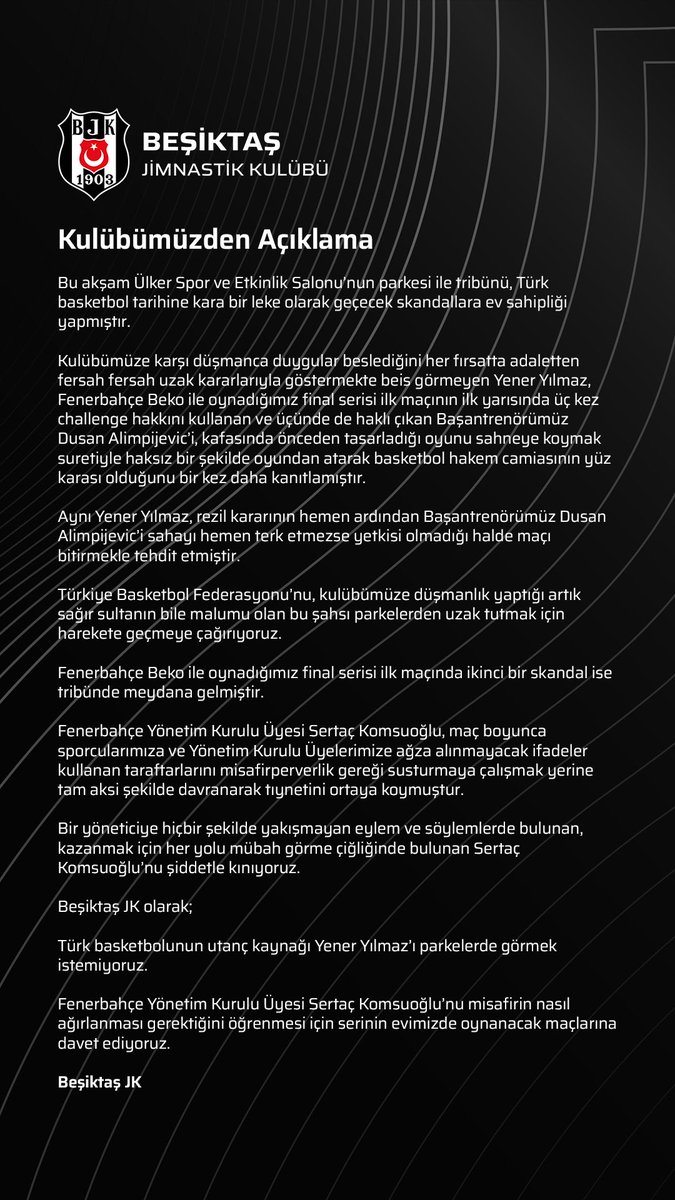 BJK 1903

BEŞİKTAŞ
JİMNASTİK KULÜBÜ

Kulübümüzden Açıklama

Bu akşam Ülker Spor ve Etkinlik Salonu'nun parkesi ile tribünü, Türk basketbol tarihine kara bir leke olarak geçecek skandallara ev sahipliği yapmıştır.

Kulübümüze karşı düşmanca duygular beslediğini her fırsatta adaletten fersah fersah uzak kararlarıyla göstermekte beis görmeyen Yener Yılmaz, Fenerbahçe Beko ile oynadığımız final serisi ilk maçının ilk yarısında üç kez challenge hakkını kullanan ve üçünde de haklı çıkan Başantrenörümüz Dusan Alimpijevic'i, kafasında önceden tasarladığı oyunu sahneye koymak suretiyle haksız bir şekilde oyundan atarak basketbol hakem camiasının yüz karası olduğunu bir kez daha kanıtlamıştır.

Aynı Yener Yılmaz, rezil kararının hemen ardından Başantrenörümüz Dusan Alimpijevic'i sahayı hemen terk etmezse yetkisi olmadığı halde maçı bitirmekle tehdit etmiştir.

Türkiye Basketbol Federasyonu'nu, kulübümüze düşmanlık yaptığı artık sağır sultanın bile malumu olan bu şahsı parkelerden uzak tutmak için harekete geçmeye çağırıyoruz.

Fenerbahçe Beko ile oynadığımız final serisi ilk maçında ikinci bir skandal ise tribünde meydana gelmiştir.

Fenerbahçe Yönetim Kurulu Üyesi Sertaç Komsuoğlu, maç boyunca sporcularımıza ve Yönetim Kurulu Üyelerimize ağza alınmayacak ifadeler kullanan taraftarlarını misafirperverlik gereği susturmaya çalışmak yerine tam aksi şekilde davranarak tıynetini ortaya koymuştur.

Bir yöneticiye hiçbir şekilde yakışmayan eylem ve söylemlerde bulunan, kazanmak için her yolu mübah görme çiğliğinde bulunan Sertaç Komsuoğlu'nu şiddetle kınıyoruz.

Beşiktaş JK olarak;

Türk basketbolunun utanç kaynağı Yener Yılmaz'ı parkelerde görmek istemiyoruz.

Fenerbahçe Yönetim Kurulu Üyesi Sertaç Komsuoğlu'nu misafirin nasıl ağırlanması gerektiğini öğrenmesi için serinin evimizde oynanacak maçlarına davet ediyoruz.

Beşiktaş JK